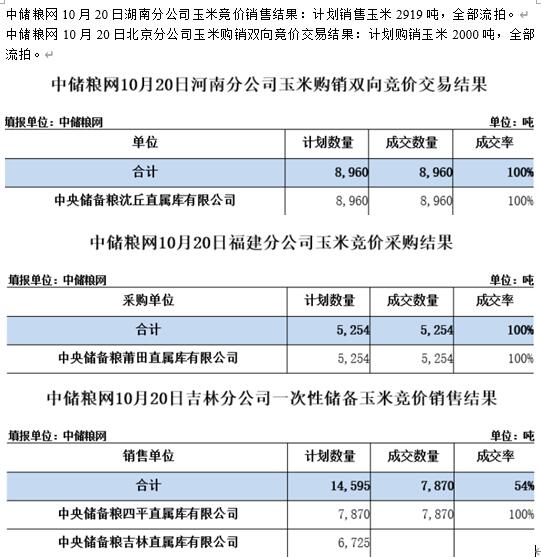 中储粮网 10 月 20 日湖南分公司玉米竞价销售结果：计划销售玉米 2919 吨，全部流拍。
中储粮网 10 月 20 日北京分公司玉米购销双向竞价交易结果：计划购销玉米 2000 吨，全部流拍。

中储粮网10月20日河南分公司玉米购销双向竞价交易结果

填报单位：中储粮网　　单位：吨

| 单位 | 计划数量 | 成交数量 | 成交率 |
|---|---|---|---|
| 合计 | 8,960 | 8,960 | 100% |
| 中央储备粮沈丘直属库有限公司 | 8,960 | 8,960 | 100% |

中储粮网10月20日福建分公司玉米竞价采购结果

填报单位：中储粮网　　单位：吨

| 采购单位 | 计划数量 | 成交数量 | 成交率 |
|---|---|---|---|
| 合计 | 5,254 | 5,254 | 100% |
| 中央储备粮莆田直属库有限公司 | 5,254 | 5,254 | 100% |

中储粮网10月20日吉林分公司一次性储备玉米竞价销售结果

填报单位：中储粮网　　单位：吨

| 销售单位 | 计划数量 | 成交数量 | 成交率 |
|---|---|---|---|
| 合计 | 14,595 | 7,870 | 54% |
| 中央储备粮四平直属库有限公司 | 7,870 | 7,870 | 100% |
| 中央储备粮吉林直属库有限公司 | 6,725 | | |